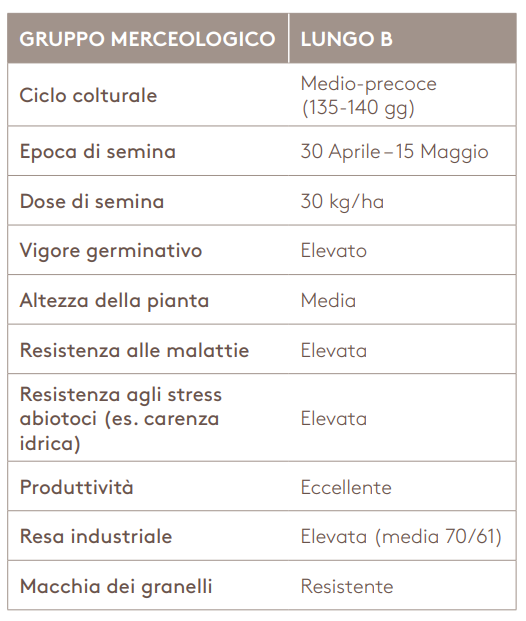 | GRUPPO MERCEOLOGICO | LUNGO B |
|---|---|
| Ciclo colturale | Medio-precoce (135-140 gg) |
| Epoca di semina | 30 Aprile – 15 Maggio |
| Dose di semina | 30 kg/ha |
| Vigore germinativo | Elevato |
| Altezza della pianta | Media |
| Resistenza alle malattie | Elevata |
| Resistenza agli stress abiotoci (es. carenza idrica) | Elevata |
| Produttività | Eccellente |
| Resa industriale | Elevata (media 70/61) |
| Macchia dei granelli | Resistente |